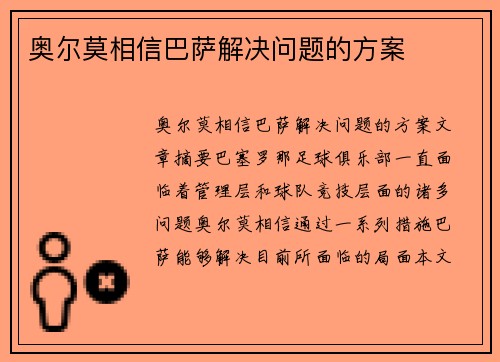 奥尔莫相信巴萨解决问题的方案

奥尔莫相信巴萨解决问题的方案文章摘要巴塞罗那足球俱乐部一直面临着管理层和球队竞技层面的诸多问题奥尔莫相信通过一系列措施巴萨能够解决目前所面临的局面本文